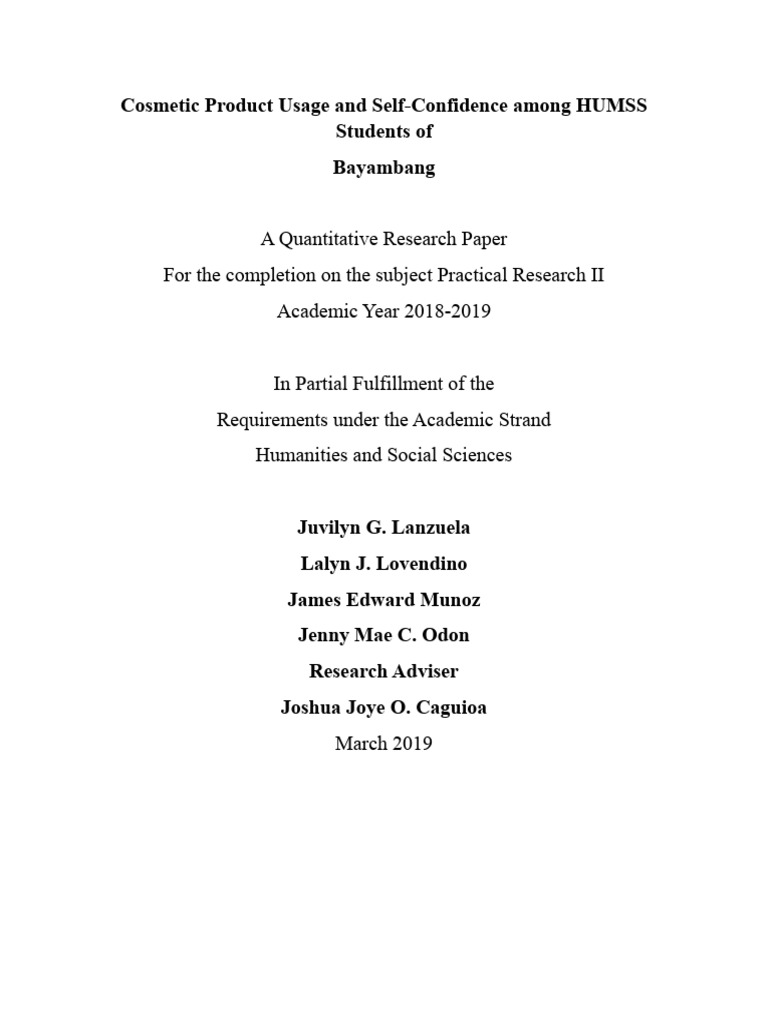 Cosmetic Product Usage and Self-Confidence among HUMSS Students of

Bayambang

A Quantitative Research Paper
For the completion on the subject Practical Research II
Academic Year 2018-2019

In Partial Fulfillment of the
Requirements under the Academic Strand
Humanities and Social Sciences

Juvilyn G. Lanzuela
Lalyn J. Lovendino
James Edward Munoz
Jenny Mae C. Odon
Research Adviser
Joshua Joye O. Caguioa
March 2019